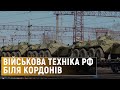 ВІЙСЬКОВА ТЕХНІКА РФ
БІЛЯ КОРДОНІВ